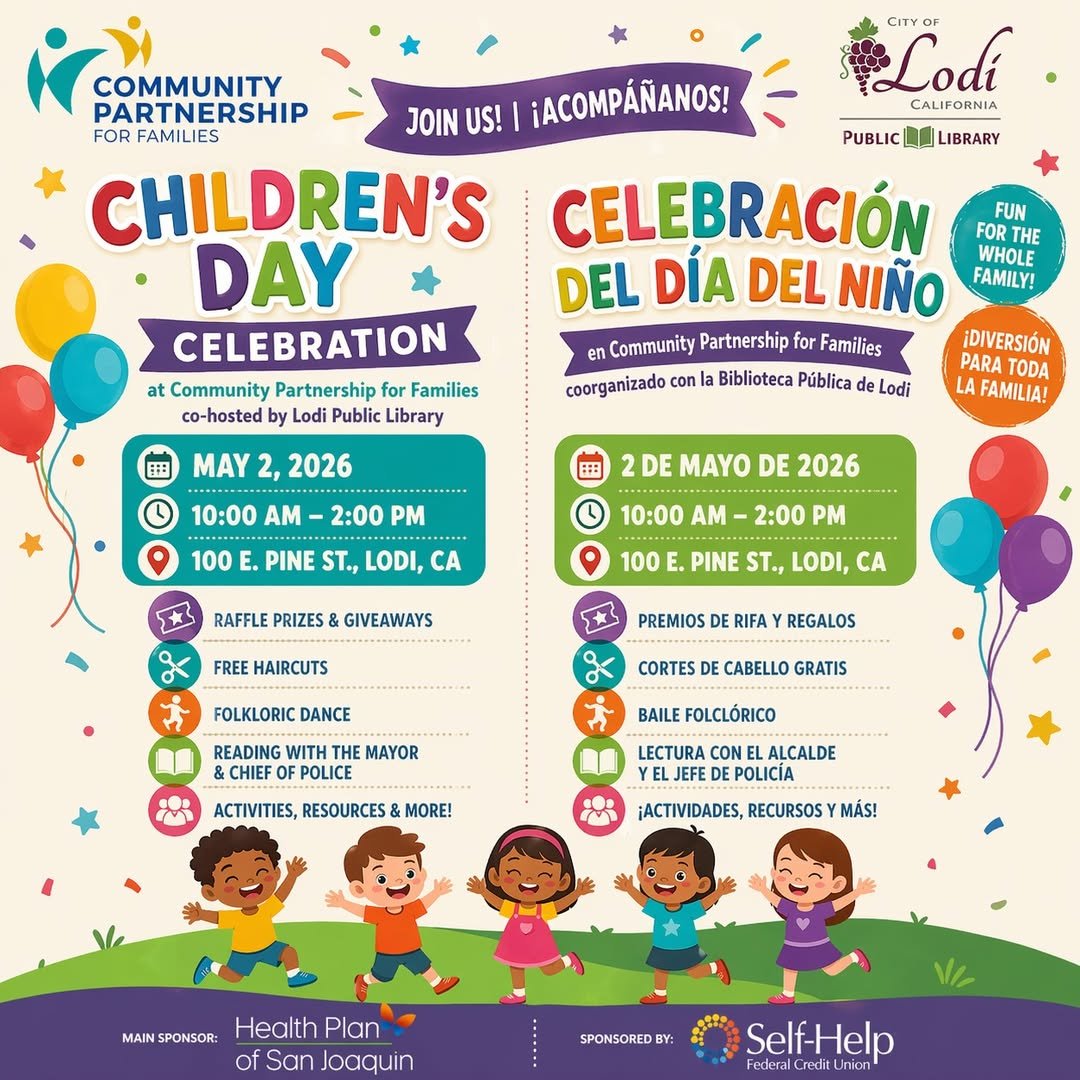 COMMUNITY PARTNERSHIP FOR FAMILIES

JOIN US! | ¡ACOMPÁÑANOS!

CITY OF
Lodi
CALIFORNIA
PUBLIC LIBRARY

CHILDREN'S DAY
CELEBRATION
at Community Partnership for Families
co-hosted by Lodi Public Library

MAY 2, 2026
10:00 AM – 2:00 PM
100 E. PINE ST., LODI, CA

RAFFLE PRIZES & GIVEAWAYS
FREE HAIRCUTS
FOLKLORIC DANCE
READING WITH THE MAYOR & CHIEF OF POLICE
ACTIVITIES, RESOURCES & MORE!

CELEBRACIÓN DEL DÍA DEL NIÑO
en Community Partnership for Families
coorganizado con la Biblioteca Pública de Lodi

FUN FOR THE WHOLE FAMILY!

¡DIVERSIÓN PARA TODA LA FAMILIA!

2 DE MAYO DE 2026
10:00 AM – 2:00 PM
100 E. PINE ST., LODI, CA

PREMIOS DE RIFA Y REGALOS
CORTES DE CABELLO GRATIS
BAILE FOLCLÓRICO
LECTURA CON EL ALCALDE Y EL JEFE DE POLICÍA
¡ACTIVIDADES, RECURSOS Y MÁS!

MAIN SPONSOR: Health Plan of San Joaquin

SPONSORED BY: Self-Help Federal Credit Union